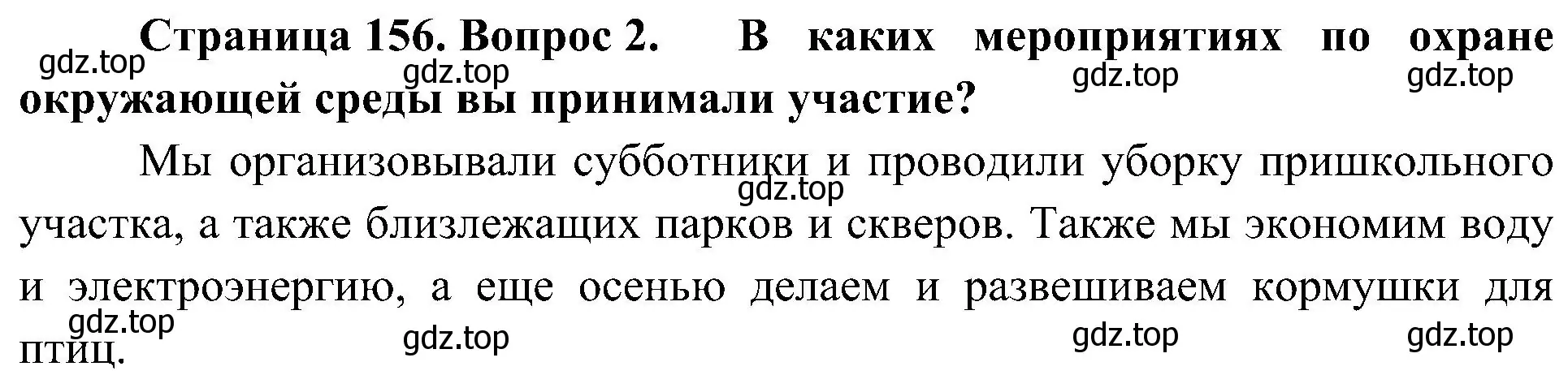 Страница 156. Вопрос 2. В каких мероприятиях по охране окружающей среды вы принимали участие?

gdz.top gdz.top gdz.top gdz.top

Мы организовывали субботники и проводили уборку пришкольного участка, а также близлежащих парков и скверов. Также мы экономим воду и электроэнергию, а еще осенью делаем и развешиваем кормушки для птиц.

gdz.top

gdz.top gdz.top gdz.top gdz.top